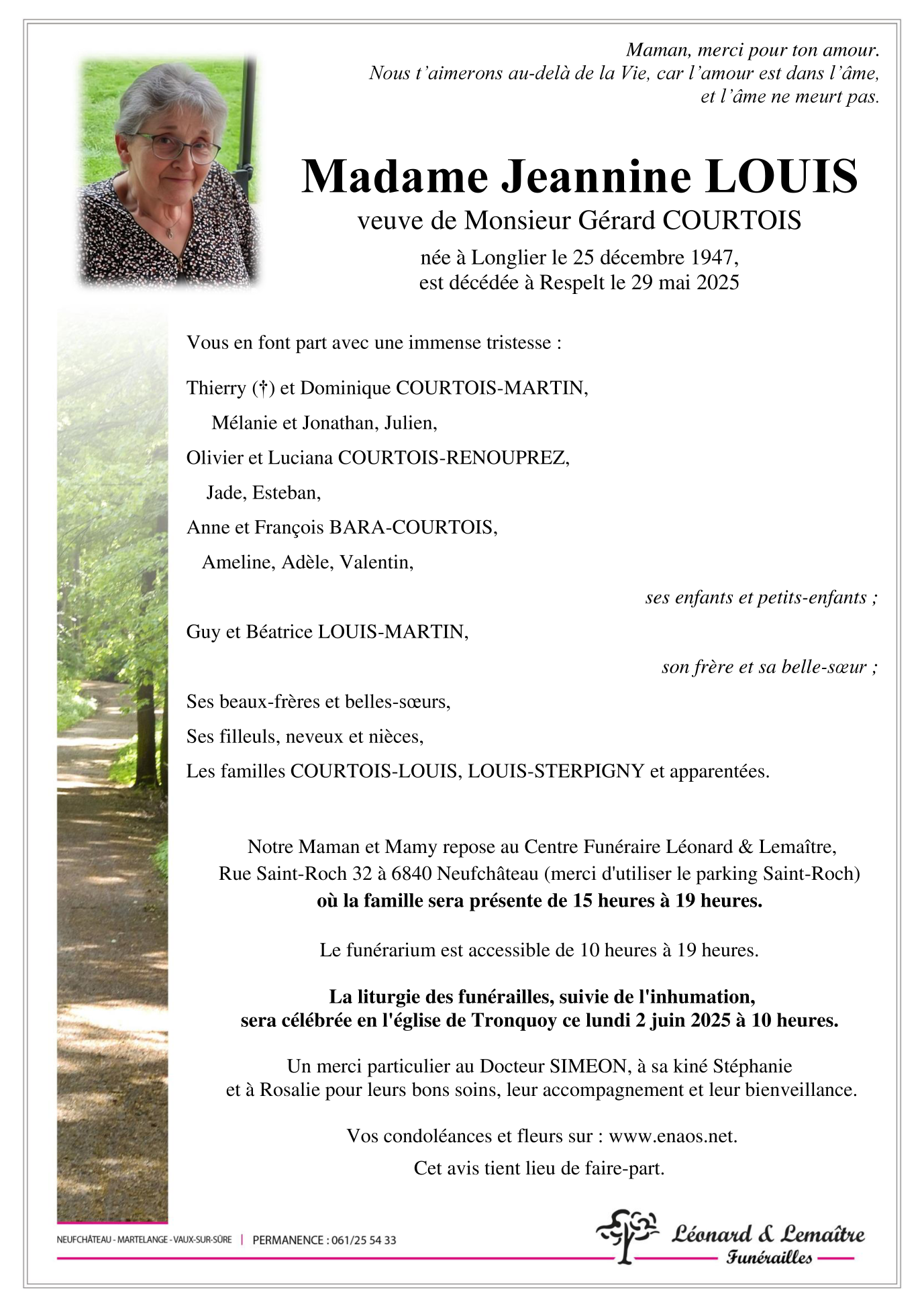 Maman, merci pour ton amour.
Nous t'aimerons au-delà de la Vie, car l'amour est dans l'âme,
et l'âme ne meurt pas.

Madame Jeannine LOUIS
veuve de Monsieur Gérard COURTOIS

née à Longlier le 25 décembre 1947,
est décédée à Respelt le 29 mai 2025

Vous en font part avec une immense tristesse :

Thierry (†) et Dominique COURTOIS-MARTIN,
Mélanie et Jonathan, Julien,
Olivier et Luciana COURTOIS-RENOUPREZ,
Jade, Esteban,
Anne et François BARA-COURTOIS,
Ameline, Adèle, Valentin,
ses enfants et petits-enfants ;
Guy et Béatrice LOUIS-MARTIN,
son frère et sa belle-sœur ;
Ses beaux-frères et belles-sœurs,
Ses filleuls, neveux et nièces,
Les familles COURTOIS-LOUIS, LOUIS-STERPIGNY et apparentées.

Notre Maman et Mamy repose au Centre Funéraire Léonard & Lemaître,
Rue Saint-Roch 32 à 6840 Neufchâteau (merci d'utiliser le parking Saint-Roch)
où la famille sera présente de 15 heures à 19 heures.

Le funérarium est accessible de 10 heures à 19 heures.

La liturgie des funérailles, suivie de l'inhumation,
sera célébrée en l'église de Tronquoy ce lundi 2 juin 2025 à 10 heures.

Un merci particulier au Docteur SIMEON, à sa kiné Stéphanie
et à Rosalie pour leurs bons soins, leur accompagnement et leur bienveillance.

Vos condoléances et fleurs sur : www.enaos.net.

Cet avis tient lieu de faire-part.

NEUFCHÂTEAU - MARTELANGE - VAUX-SUR-SÛRE | PERMANENCE : 061/25 54 33

Léonard & Lemaître
Funérailles